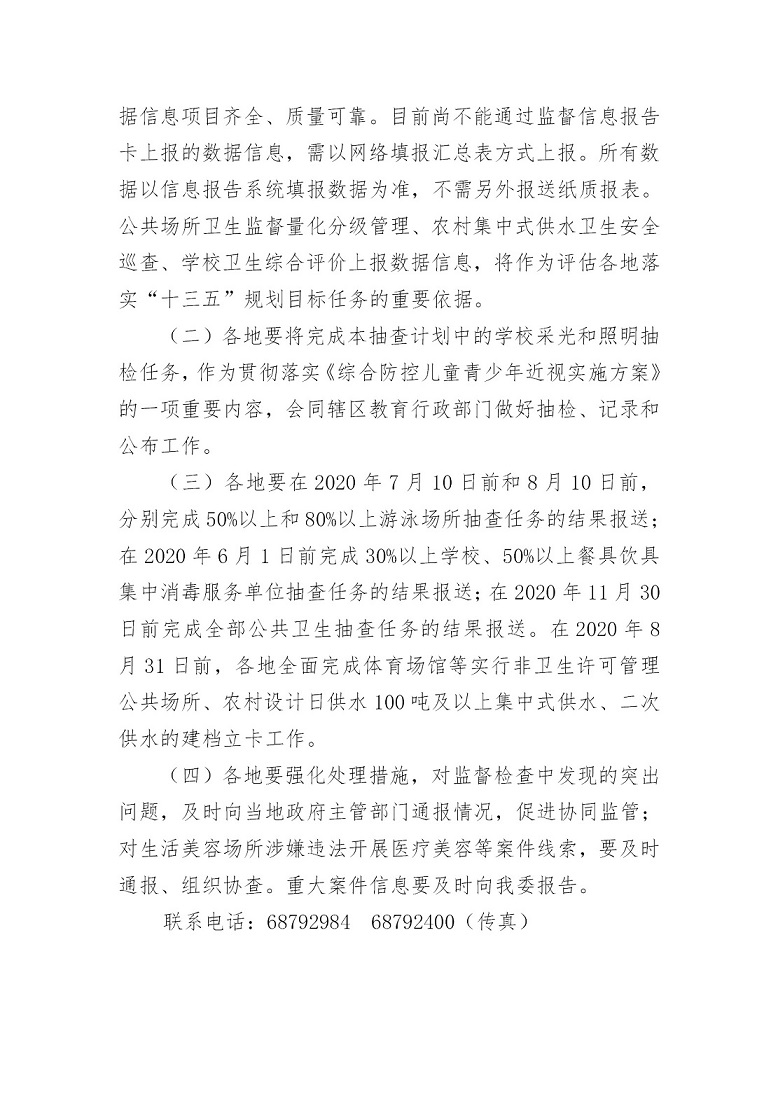 据信息项目齐全、质量可靠。目前尚不能通过监督信息报告卡上报的数据信息，需以网络填报汇总表方式上报。所有数据以信息报告系统填报数据为准，不需另外报送纸质报表。公共场所卫生监督量化分级管理、农村集中式供水卫生安全巡查、学校卫生综合评价上报数据信息，将作为评估各地落实“十三五”规划目标任务的重要依据。

（二）各地要将完成本抽查计划中的学校采光和照明抽检任务，作为贯彻落实《综合防控儿童青少年近视实施方案》的一项重要内容，会同辖区教育行政部门做好抽检、记录和公布工作。

（三）各地要在 2020 年 7 月 10 日前和 8 月 10 日前，分别完成 50%以上和 80%以上游泳场所抽查任务的结果报送；在 2020 年 6 月 1 日前完成 30%以上学校、50%以上餐具饮具集中消毒服务单位抽查任务的结果报送；在 2020 年 11 月 30 日前完成全部公共卫生抽查任务的结果报送。在 2020 年 8 月 31 日前，各地全面完成体育场馆等实行非卫生许可管理公共场所、农村设计日供水 100 吨及以上集中式供水、二次供水的建档立卡工作。

（四）各地要强化处理措施，对监督检查中发现的突出问题，及时向当地政府主管部门通报情况，促进协同监管；对生活美容场所涉嫌违法开展医疗美容等案件线索，要及时通报、组织协查。重大案件信息要及时向我委报告。

联系电话：68792984　68792400（传真）